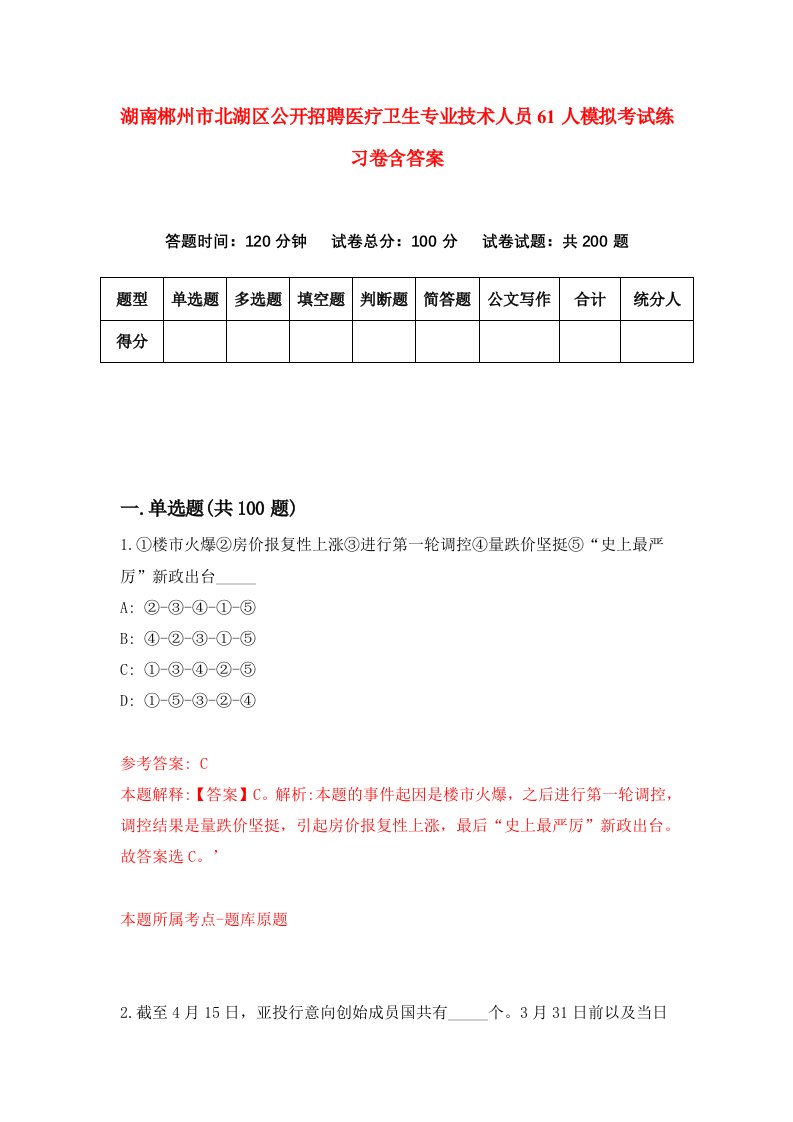 湖南郴州市北湖区公开招聘医疗卫生专业技术人员61人模拟考试练习卷含答案

答题时间：120分钟　试卷总分：100分　试卷试题：共200题

| 题型 | 单选题 | 多选题 | 填空题 | 判断题 | 简答题 | 公文写作 | 合计 | 统分人 |
|---|---|---|---|---|---|---|---|---|
| 得分 | | | | | | | | |

一.单选题(共100题)

1.①楼市火爆②房价报复性上涨③进行第一轮调控④量跌价坚挺⑤“史上最严厉”新政出台_____

A: ②-③-④-①-⑤
B: ④-②-③-①-⑤
C: ①-③-④-②-⑤
D: ①-⑤-③-②-④

参考答案: C
本题解释:【答案】C。解析:本题的事件起因是楼市火爆，之后进行第一轮调控，调控结果是量跌价坚挺，引起房价报复性上涨，最后“史上最严厉”新政出台。故答案选C。’

本题所属考点-题库原题

2.截至4月15日，亚投行意向创始成员国共有_____个。3月31日前以及当日